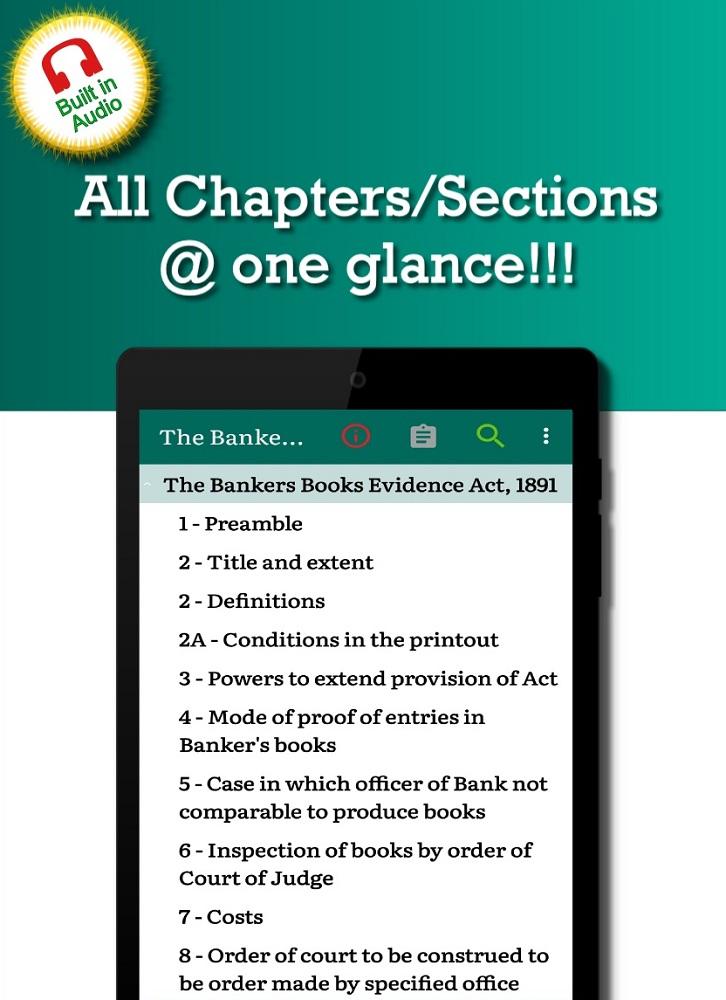 Built in Audio

All Chapters/Sections @ one glance!!!

The Banke...

The Bankers Books Evidence Act, 1891

1 - Preamble

2 - Title and extent

2 - Definitions

2A - Conditions in the printout

3 - Powers to extend provision of Act

4 - Mode of proof of entries in Banker's books

5 - Case in which officer of Bank not comparable to produce books

6 - Inspection of books by order of Court of Judge

7 - Costs

8 - Order of court to be construed to be order made by specified office